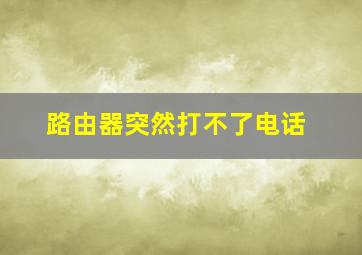 路由器突然打不了电话